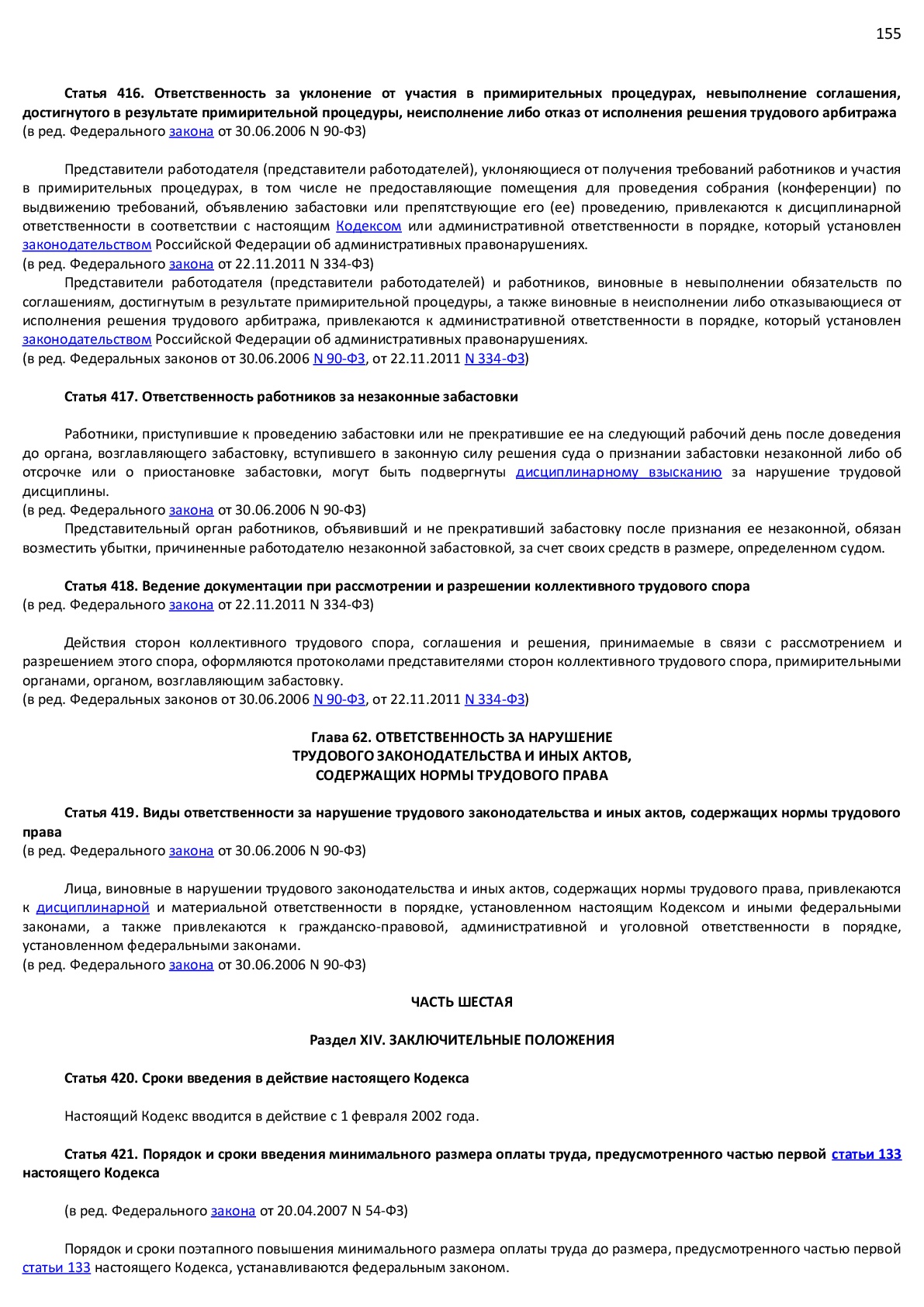 155

Статья 416. Ответственность за уклонение от участия в примирительных процедурах, невыполнение соглашения, достигнутого в результате примирительной процедуры, неисполнение либо отказ от исполнения решения трудового арбитража
(в ред. Федерального закона от 30.06.2006 N 90-ФЗ)

Представители работодателя (представители работодателей), уклоняющиеся от получения требований работников и участия в примирительных процедурах, в том числе не предоставляющие помещения для проведения собрания (конференции) по выдвижению требований, объявлению забастовки или препятствующие его (ее) проведению, привлекаются к дисциплинарной ответственности в соответствии с настоящим Кодексом или административной ответственности в порядке, который установлен законодательством Российской Федерации об административных правонарушениях.
(в ред. Федерального закона от 22.11.2011 N 334-ФЗ)
Представители работодателя (представители работодателей) и работников, виновные в невыполнении обязательств по соглашениям, достигнутым в результате примирительной процедуры, а также виновные в неисполнении либо отказывающиеся от исполнения решения трудового арбитража, привлекаются к административной ответственности в порядке, который установлен законодательством Российской Федерации об административных правонарушениях.
(в ред. Федеральных законов от 30.06.2006 N 90-ФЗ, от 22.11.2011 N 334-ФЗ)

Статья 417. Ответственность работников за незаконные забастовки

Работники, приступившие к проведению забастовки или не прекратившие ее на следующий рабочий день после доведения до органа, возглавляющего забастовку, вступившего в законную силу решения суда о признании забастовки незаконной либо об отсрочке или о приостановке забастовки, могут быть подвергнуты дисциплинарному взысканию за нарушение трудовой дисциплины.
(в ред. Федерального закона от 30.06.2006 N 90-ФЗ)
Представительный орган работников, объявивший и не прекративший забастовку после признания ее незаконной, обязан возместить убытки, причиненные работодателю незаконной забастовкой, за счет своих средств в размере, определенном судом.

Статья 418. Ведение документации при рассмотрении и разрешении коллективного трудового спора
(в ред. Федерального закона от 22.11.2011 N 334-ФЗ)

Действия сторон коллективного трудового спора, соглашения и решения, принимаемые в связи с рассмотрением и разрешением этого спора, оформляются протоколами представителями сторон коллективного трудового спора, примирительными органами, органом, возглавляющим забастовку.
(в ред. Федеральных законов от 30.06.2006 N 90-ФЗ, от 22.11.2011 N 334-ФЗ)

Глава 62. ОТВЕТСТВЕННОСТЬ ЗА НАРУШЕНИЕ
ТРУДОВОГО ЗАКОНОДАТЕЛЬСТВА И ИНЫХ АКТОВ,
СОДЕРЖАЩИХ НОРМЫ ТРУДОВОГО ПРАВА

Статья 419. Виды ответственности за нарушение трудового законодательства и иных актов, содержащих нормы трудового права
(в ред. Федерального закона от 30.06.2006 N 90-ФЗ)

Лица, виновные в нарушении трудового законодательства и иных актов, содержащих нормы трудового права, привлекаются к дисциплинарной и материальной ответственности в порядке, установленном настоящим Кодексом и иными федеральными законами, а также привлекаются к гражданско-правовой, административной и уголовной ответственности в порядке, установленном федеральными законами.
(в ред. Федерального закона от 30.06.2006 N 90-ФЗ)

ЧАСТЬ ШЕСТАЯ

Раздел XIV. ЗАКЛЮЧИТЕЛЬНЫЕ ПОЛОЖЕНИЯ

Статья 420. Сроки введения в действие настоящего Кодекса

Настоящий Кодекс вводится в действие с 1 февраля 2002 года.

Статья 421. Порядок и сроки введения минимального размера оплаты труда, предусмотренного частью первой статьи 133 настоящего Кодекса

(в ред. Федерального закона от 20.04.2007 N 54-ФЗ)

Порядок и сроки поэтапного повышения минимального размера оплаты труда до размера, предусмотренного частью первой статьи 133 настоящего Кодекса, устанавливаются федеральным законом.